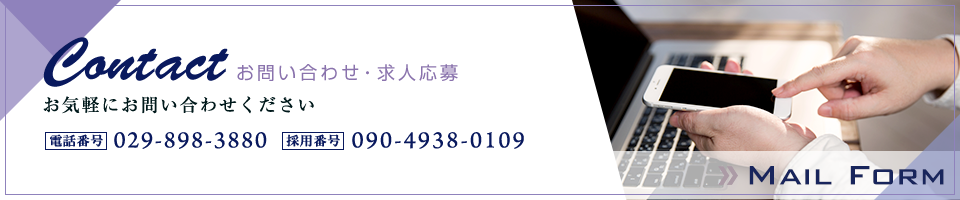 Contact お問い合わせ・求人応募

お気軽にお問い合わせください

電話番号 029-898-3880 採用番号 090-4938-0109

MAIL FORM